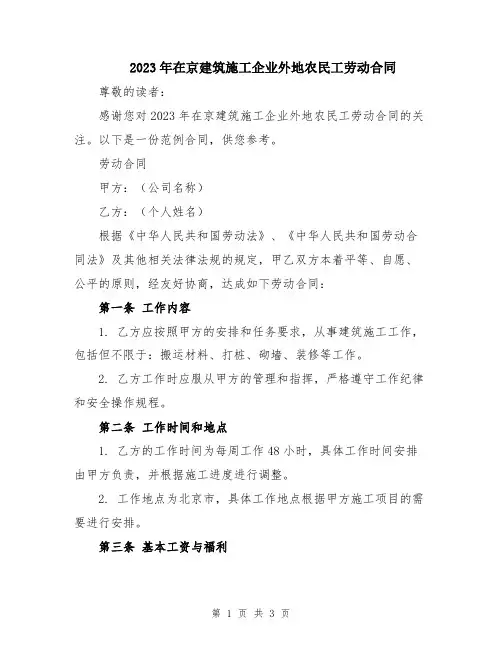 2023年在京建筑施工企业外地农民工劳动合同

尊敬的读者：

感谢您对2023年在京建筑施工企业外地农民工劳动合同的关注。以下是一份范例合同，供您参考。

劳动合同

甲方：（公司名称）

乙方：（个人姓名）

根据《中华人民共和国劳动法》、《中华人民共和国劳动合同法》及其他相关法律法规的规定，甲乙双方本着平等、自愿、公平的原则，经友好协商，达成如下劳动合同：

第一条 工作内容

1. 乙方应按照甲方的安排和任务要求，从事建筑施工工作，包括但不限于：搬运材料、打桩、砌墙、装修等工作。

2. 乙方工作时应服从甲方的管理和指挥，严格遵守工作纪律和安全操作规程。

第二条 工作时间和地点

1. 乙方的工作时间为每周工作48小时，具体工作时间安排由甲方负责，并根据施工进度进行调整。

2. 工作地点为北京市，具体工作地点根据甲方施工项目的需要进行安排。

第三条 基本工资与福利

第 1 页 共 3 页